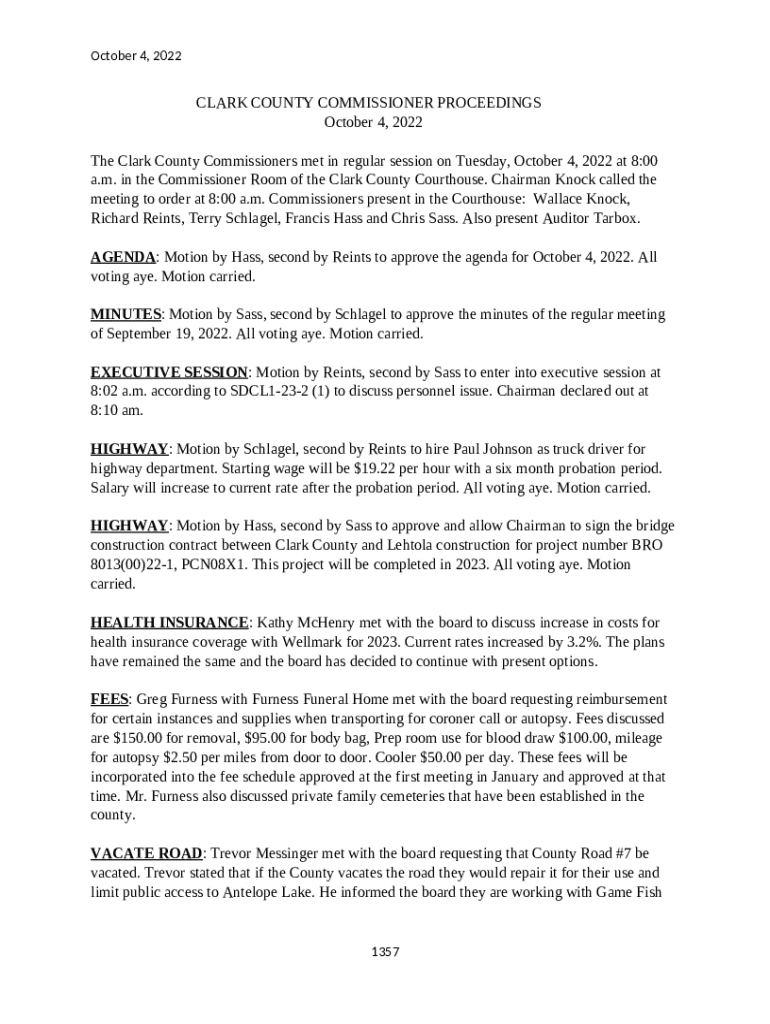 October 4, 2022

CLARK COUNTY COMMISSIONER PROCEEDINGS
October 4, 2022

The Clark County Commissioners met in regular session on Tuesday, October 4, 2022 at 8:00 a.m. in the Commissioner Room of the Clark County Courthouse. Chairman Knock called the meeting to order at 8:00 a.m. Commissioners present in the Courthouse: Wallace Knock, Richard Reints, Terry Schlagel, Francis Hass and Chris Sass. Also present Auditor Tarbox.

AGENDA: Motion by Hass, second by Reints to approve the agenda for October 4, 2022. All voting aye. Motion carried.

MINUTES: Motion by Sass, second by Schlagel to approve the minutes of the regular meeting of September 19, 2022. All voting aye. Motion carried.

EXECUTIVE SESSION: Motion by Reints, second by Sass to enter into executive session at 8:02 a.m. according to SDCL1-23-2 (1) to discuss personnel issue. Chairman declared out at 8:10 am.

HIGHWAY: Motion by Schlagel, second by Reints to hire Paul Johnson as truck driver for highway department. Starting wage will be $19.22 per hour with a six month probation period. Salary will increase to current rate after the probation period. All voting aye. Motion carried.

HIGHWAY: Motion by Hass, second by Sass to approve and allow Chairman to sign the bridge construction contract between Clark County and Lehtola construction for project number BRO 8013(00)22-1, PCN08X1. This project will be completed in 2023. All voting aye. Motion carried.

HEALTH INSURANCE: Kathy McHenry met with the board to discuss increase in costs for health insurance coverage with Wellmark for 2023. Current rates increased by 3.2%. The plans have remained the same and the board has decided to continue with present options.

FEES: Greg Furness with Furness Funeral Home met with the board requesting reimbursement for certain instances and supplies when transporting for coroner call or autopsy. Fees discussed are $150.00 for removal, $95.00 for body bag, Prep room use for blood draw $100.00, mileage for autopsy $2.50 per miles from door to door. Cooler $50.00 per day. These fees will be incorporated into the fee schedule approved at the first meeting in January and approved at that time. Mr. Furness also discussed private family cemeteries that have been established in the county.

VACATE ROAD: Trevor Messinger met with the board requesting that County Road #7 be vacated. Trevor stated that if the County vacates the road they would repair it for their use and limit public access to Antelope Lake. He informed the board they are working with Game Fish

1357